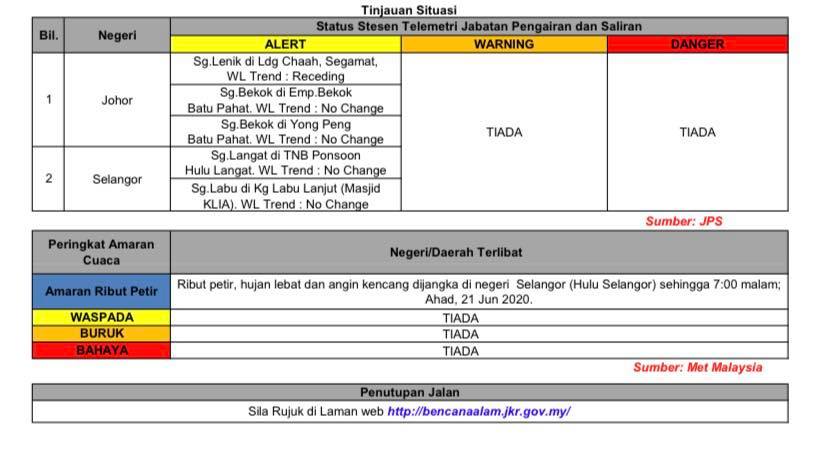 Tinjauan Situasi

| Bil. | Negeri | Status Stesen Telemetri Jabatan Pengairan dan Saliran | | |
|---|---|---|---|---|
| | | ALERT | WARNING | DANGER |
| 1 | Johor | Sg.Lenik di Ldg Chaah, Segamat, WL Trend : Receding | TIADA | TIADA |
| | | Sg.Bekok di Emp.Bekok Batu Pahat. WL Trend : No Change | | |
| | | Sg.Bekok di Yong Peng Batu Pahat. WL Trend : No Change | | |
| 2 | Selangor | Sg.Langat di TNB Ponsoon Hulu Langat. WL Trend : No Change | | |
| | | Sg.Labu di Kg Labu Lanjut (Masjid KLIA). WL Trend : No Change | | |

Sumber: JPS

| Peringkat Amaran Cuaca | Negeri/Daerah Terlibat |
|---|---|
| Amaran Ribut Petir | Ribut petir, hujan lebat dan angin kencang dijangka di negeri Selangor (Hulu Selangor) sehingga 7:00 malam; Ahad, 21 Jun 2020. |
| WASPADA | TIADA |
| BURUK | TIADA |
| BAHAYA | TIADA |

Sumber: Met Malaysia

| Penutupan Jalan |
|---|
| Sila Rujuk di Laman web http://bencanaalam.jkr.gov.my/ |